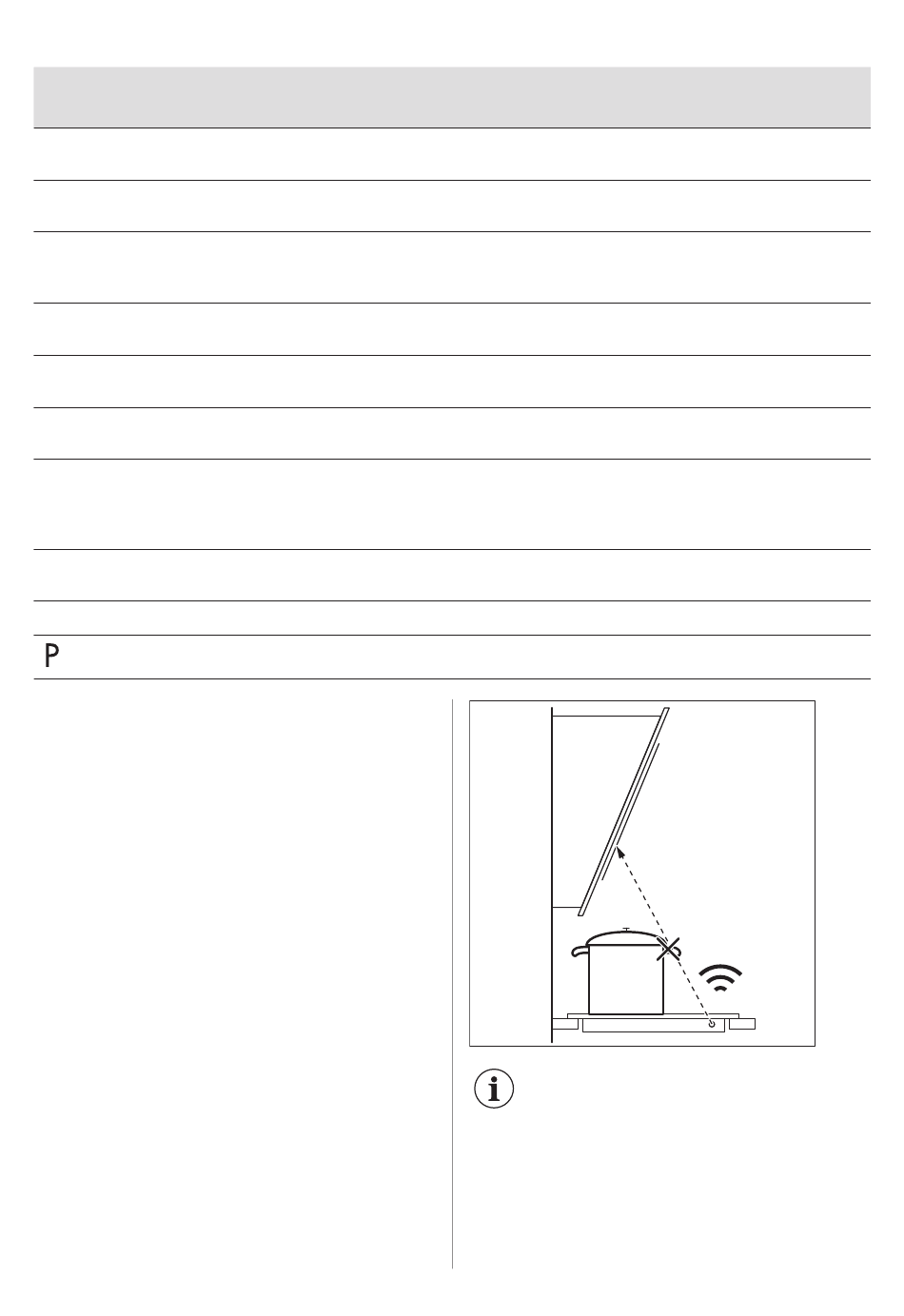 P